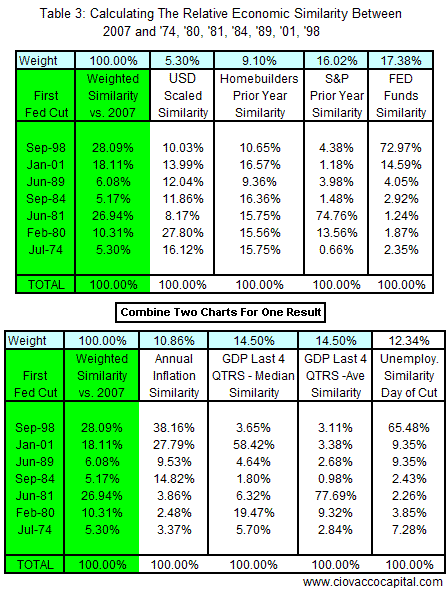 Table 3: Calculating The Relative Economic Similarity Between 2007 and '74, '80, '81, '84, '89, '01, '98

| Weight | 100.00% | 5.30% | 9.10% | 16.02% | 17.38% |
|---|---|---|---|---|---|
| First Fed Cut | Weighted Similarity vs. 2007 | USD Scaled Similarity | Homebuilders Prior Year Similarity | S&P Prior Year Similarity | FED Funds Similarity |
| Sep-98 | 28.09% | 10.03% | 10.65% | 4.38% | 72.97% |
| Jan-01 | 18.11% | 13.99% | 16.57% | 1.18% | 14.59% |
| Jun-89 | 6.08% | 12.04% | 9.36% | 3.98% | 4.05% |
| Sep-84 | 5.17% | 11.86% | 16.36% | 1.48% | 2.92% |
| Jun-81 | 26.94% | 8.17% | 15.75% | 74.76% | 1.24% |
| Feb-80 | 10.31% | 27.80% | 15.56% | 13.56% | 1.87% |
| Jul-74 | 5.30% | 16.12% | 15.75% | 0.66% | 2.35% |
| TOTAL | 100.00% | 100.00% | 100.00% | 100.00% | 100.00% |

Combine Two Charts For One Result

| Weight | 100.00% | 10.86% | 14.50% | 14.50% | 12.34% |
|---|---|---|---|---|---|
| First Fed Cut | Weighted Similarity vs. 2007 | Annual Inflation Similarity | GDP Last 4 QTRS - Median Similarity | GDP Last 4 QTRS -Ave Similarity | Unemploy. Similarity Day of Cut |
| Sep-98 | 28.09% | 38.16% | 3.65% | 3.11% | 65.48% |
| Jan-01 | 18.11% | 27.79% | 58.42% | 3.38% | 9.35% |
| Jun-89 | 6.08% | 9.53% | 4.64% | 2.68% | 9.35% |
| Sep-84 | 5.17% | 14.82% | 1.80% | 0.98% | 2.43% |
| Jun-81 | 26.94% | 3.86% | 6.32% | 77.69% | 2.26% |
| Feb-80 | 10.31% | 2.48% | 19.47% | 9.32% | 3.85% |
| Jul-74 | 5.30% | 3.37% | 5.70% | 2.84% | 7.28% |
| TOTAL | 100.00% | 100.00% | 100.00% | 100.00% | 100.00% |

www.ciovaccocapital.com